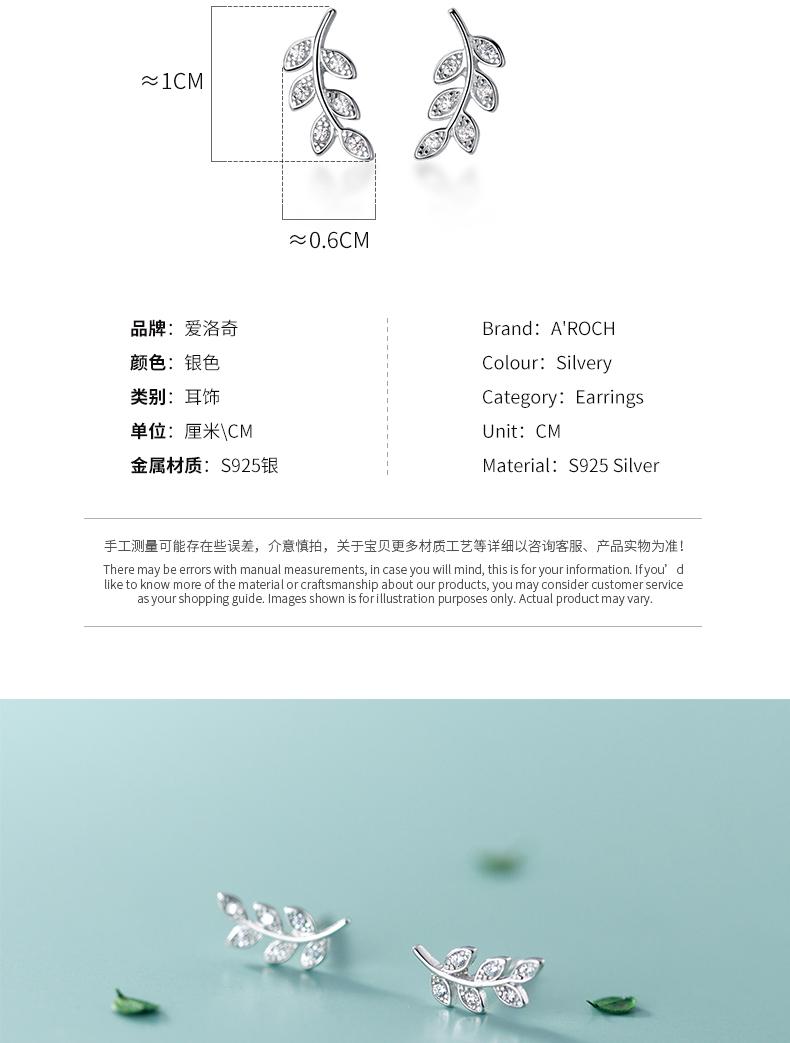 ≈1CM

≈0.6CM

品牌：爱洛奇
颜色：银色
类别：耳饰
单位：厘米\CM
金属材质：S925银

Brand：A'ROCH
Colour：Silvery
Category：Earrings
Unit：CM
Material：S925 Silver

手工测量可能存在些误差，介意慎拍，关于宝贝更多材质工艺等详细以咨询客服、产品实物为准！

There may be errors with manual measurements, in case you will mind, this is for your information. If you'd like to know more of the material or craftsmanship about our products, you may consider customer service as your shopping guide. Images shown is for illustration purposes only. Actual product may vary.